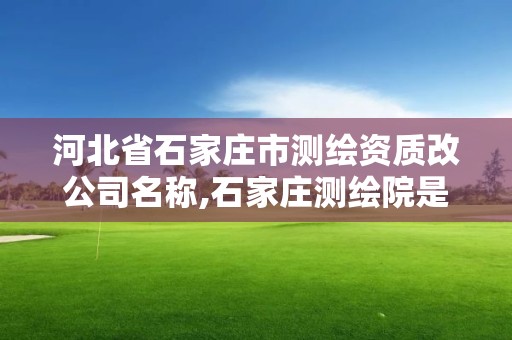 河北省石家庄市测绘资质改公司名称,石家庄测绘院是